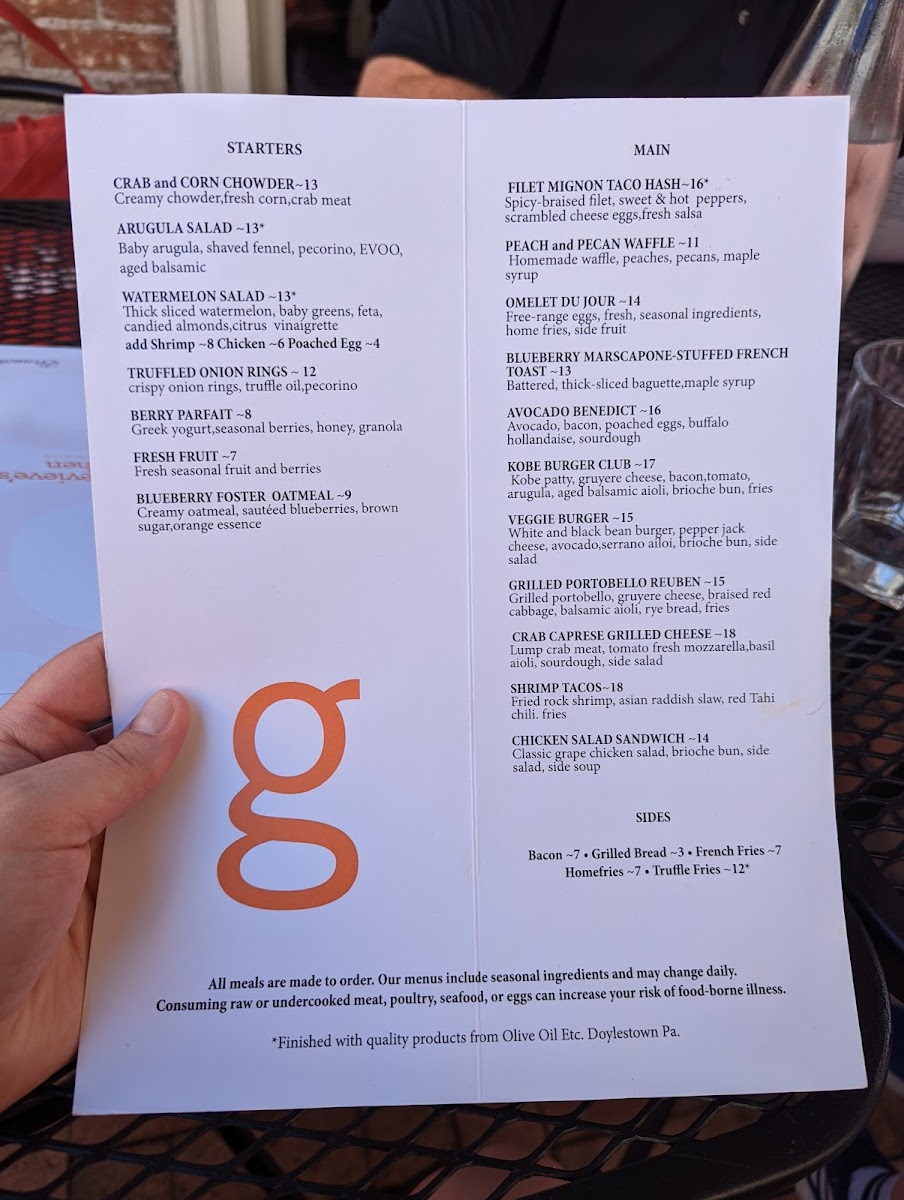 STARTERS

CRAB and CORN CHOWDER~13
Creamy chowder,fresh corn,crab meat

ARUGULA SALAD ~13*
Baby arugula, shaved fennel, pecorino, EVOO, aged balsamic

WATERMELON SALAD ~13*
Thick sliced watermelon, baby greens, feta, candied almonds,citrus vinaigrette
add Shrimp ~8 Chicken ~6 Poached Egg ~4

TRUFFLED ONION RINGS ~ 12
crispy onion rings, truffle oil,pecorino

BERRY PARFAIT ~8
Greek yogurt,seasonal berries, honey, granola

FRESH FRUIT ~7
Fresh seasonal fruit and berries

BLUEBERRY FOSTER OATMEAL ~9
Creamy oatmeal, sautéed blueberries, brown sugar,orange essence

g

MAIN

FILET MIGNON TACO HASH~16*
Spicy-braised filet, sweet & hot peppers, scrambled cheese eggs,fresh salsa

PEACH and PECAN WAFFLE ~11
Homemade waffle, peaches, pecans, maple syrup

OMELET DU JOUR ~14
Free-range eggs, fresh, seasonal ingredients, home fries, side fruit

BLUEBERRY MARSCAPONE-STUFFED FRENCH TOAST ~13
Battered, thick-sliced baguette,maple syrup

AVOCADO BENEDICT ~16
Avocado, bacon, poached eggs, buffalo hollandaise, sourdough

KOBE BURGER CLUB ~17
Kobe patty, gruyere cheese, bacon,tomato, arugula, aged balsamic aioli, brioche bun, fries

VEGGIE BURGER ~15
White and black bean burger, pepper jack cheese, avocado,serrano ailoi, brioche bun, side salad

GRILLED PORTOBELLO REUBEN ~15
Grilled portobello, gruyere cheese, braised red cabbage, balsamic aioli, rye bread, fries

CRAB CAPRESE GRILLED CHEESE ~18
Lump crab meat, tomato fresh mozzarella,basil aioli, sourdough, side salad

SHRIMP TACOS~18
Fried rock shrimp, asian raddish slaw, red Tahi chili. fries

CHICKEN SALAD SANDWICH ~14
Classic grape chicken salad, brioche bun, side salad, side soup

SIDES

Bacon ~7 • Grilled Bread ~3 • French Fries ~7
Homefries ~7 • Truffle Fries ~12*

All meals are made to order. Our menus include seasonal ingredients and may change daily.
Consuming raw or undercooked meat, poultry, seafood, or eggs can increase your risk of food-borne illness.

*Finished with quality products from Olive Oil Etc. Doylestown Pa.